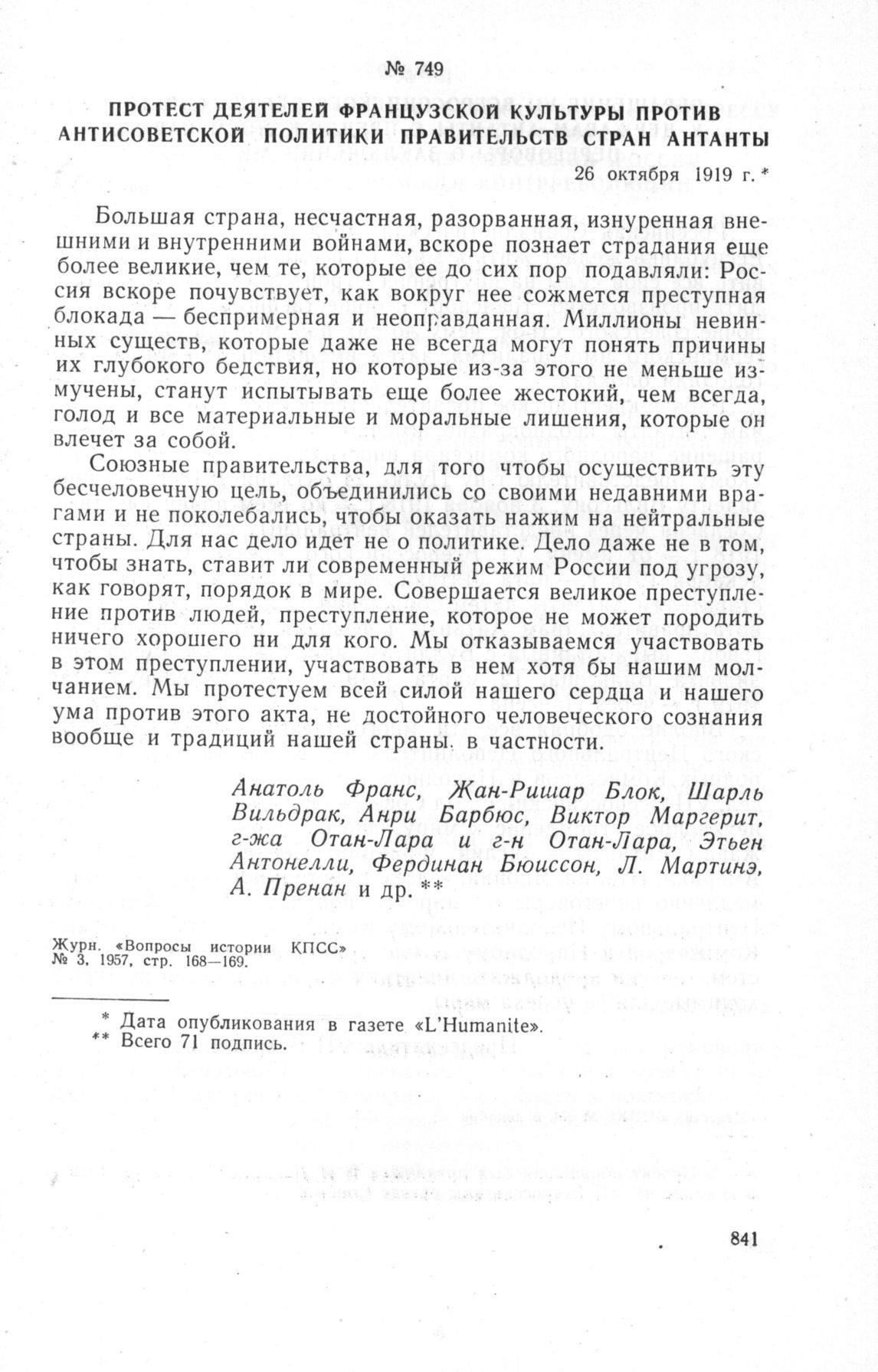 № 749

ПРОТЕСТ ДЕЯТЕЛЕЙ ФРАНЦУЗСКОЙ КУЛЬТУРЫ ПРОТИВ АНТИСОВЕТСКОЙ ПОЛИТИКИ ПРАВИТЕЛЬСТВ СТРАН АНТАНТЫ

26 октября 1919 г. *

Большая страна, несчастная, разорванная, изнуренная внешними и внутренними войнами, вскоре познает страдания еще более великие, чем те, которые ее до сих пор подавляли: Россия вскоре почувствует, как вокруг нее сожмется преступная блокада — беспримерная и неоправданная. Миллионы невинных существ, которые даже не всегда могут понять причины их глубокого бедствия, но которые из-за этого не меньше измучены, станут испытывать еще более жестокий, чем всегда, голод и все материальные и моральные лишения, которые он влечет за собой.

Союзные правительства, для того чтобы осуществить эту бесчеловечную цель, объединились со своими недавними врагами и не поколебались, чтобы оказать нажим на нейтральные страны. Для нас дело идет не о политике. Дело даже не в том, чтобы знать, ставит ли современный режим России под угрозу, как говорят, порядок в мире. Совершается великое преступление против людей, преступление, которое не может породить ничего хорошего ни для кого. Мы отказываемся участвовать в этом преступлении, участвовать в нем хотя бы нашим молчанием. Мы протестуем всей силой нашего сердца и нашего ума против этого акта, не достойного человеческого сознания вообще и традиций нашей страны. в частности.

Анатоль Франс, Жан-Ришар Блок, Шарль Вильдрак, Анри Барбюс, Виктор Маргерит, г-жа Отан-Лара и г-н Отан-Лара, Этьен Антонелли, Фердинан Бюиссон, Л. Мартинэ, А. Пренан и др. **

Журн. «Вопросы истории КПСС» № 3, 1957, стр. 168—169.

* Дата опубликования в газете «L'Humanite».
** Всего 71 подпись.

841